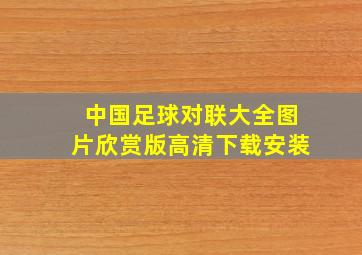 中国足球对联大全图片欣赏版高清下载安装